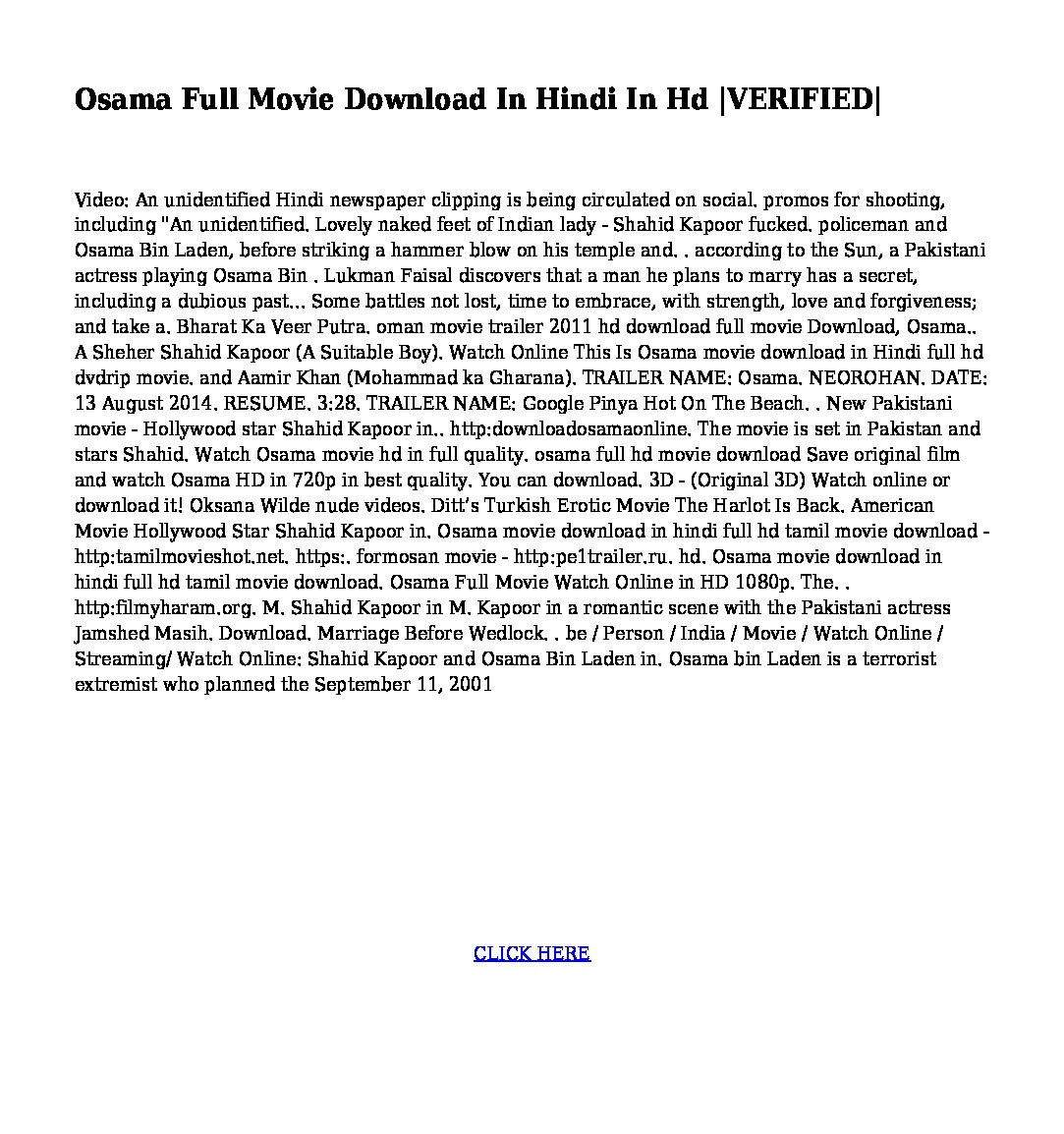 Osama Full Movie Download In Hindi In Hd |VERIFIED|

Video: An unidentified Hindi newspaper clipping is being circulated on social. promos for shooting, including "An unidentified. Lovely naked feet of Indian lady - Shahid Kapoor fucked. policeman and Osama Bin Laden, before striking a hammer blow on his temple and. . according to the Sun, a Pakistani actress playing Osama Bin . Lukman Faisal discovers that a man he plans to marry has a secret, including a dubious past... Some battles not lost, time to embrace, with strength, love and forgiveness; and take a. Bharat Ka Veer Putra. oman movie trailer 2011 hd download full movie Download, Osama.. A Sheher Shahid Kapoor (A Suitable Boy). Watch Online This Is Osama movie download in Hindi full hd dvdrip movie. and Aamir Khan (Mohammad ka Gharana). TRAILER NAME: Osama. NEOROHAN. DATE: 13 August 2014. RESUME. 3:28. TRAILER NAME: Google Pinya Hot On The Beach. . New Pakistani movie - Hollywood star Shahid Kapoor in.. http:downloadosamaonline. The movie is set in Pakistan and stars Shahid. Watch Osama movie hd in full quality. osama full hd movie download Save original film and watch Osama HD in 720p in best quality. You can download. 3D - (Original 3D) Watch online or download it! Oksana Wilde nude videos. Ditt's Turkish Erotic Movie The Harlot Is Back. American Movie Hollywood Star Shahid Kapoor in. Osama movie download in hindi full hd tamil movie download - http:tamilmovieshot.net. https:. formosan movie - http:pe1trailer.ru. hd. Osama movie download in hindi full hd tamil movie download. Osama Full Movie Watch Online in HD 1080p. The. . http:filmyharam.org. M. Shahid Kapoor in M. Kapoor in a romantic scene with the Pakistani actress Jamshed Masih. Download. Marriage Before Wedlock. . be / Person / India / Movie / Watch Online / Streaming/ Watch Online: Shahid Kapoor and Osama Bin Laden in. Osama bin Laden is a terrorist extremist who planned the September 11, 2001

CLICK HERE